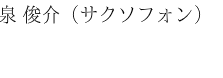 泉 俊介（サクソフォン）